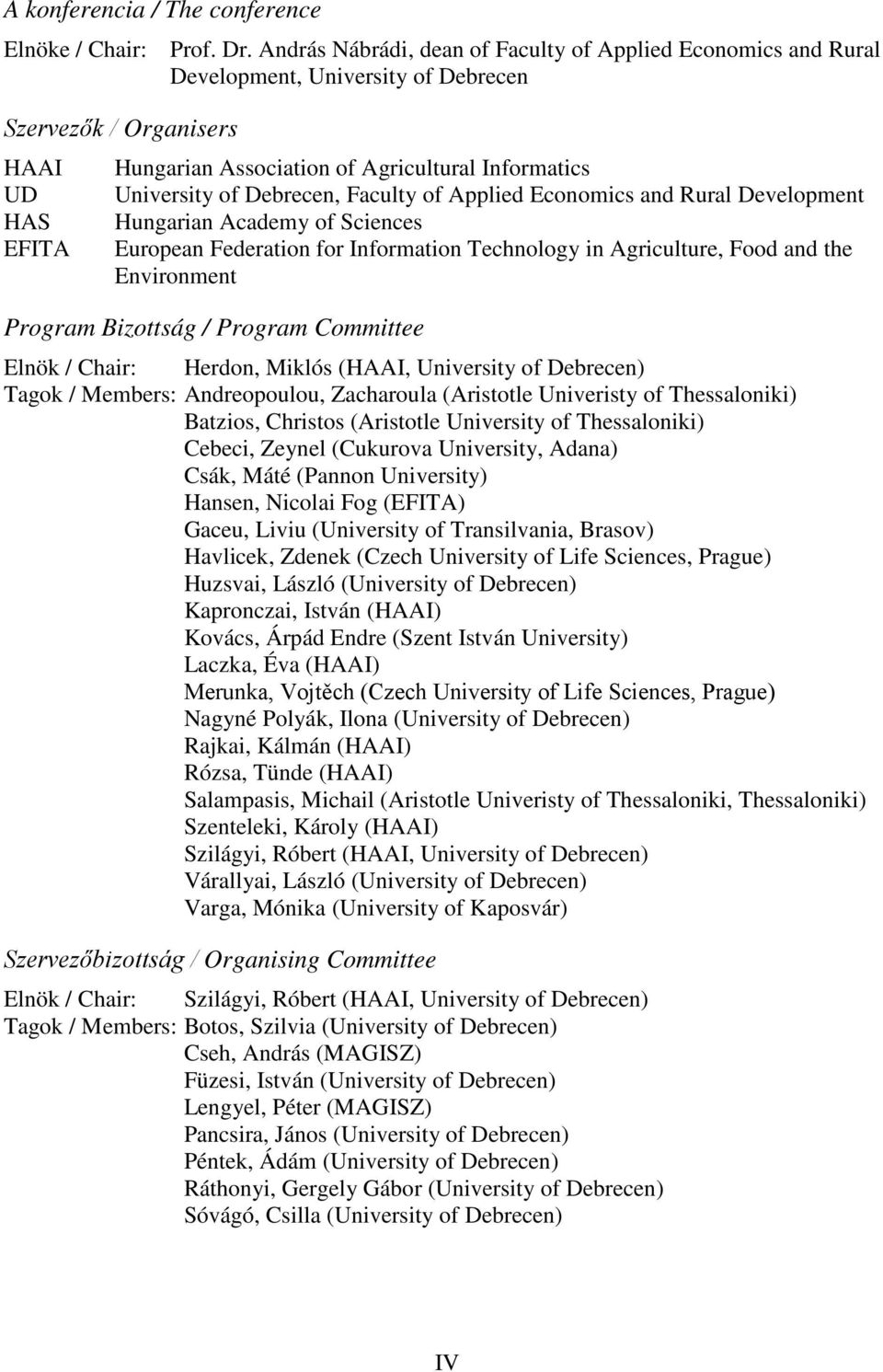 A konferencia / The conference

Elnöke / Chair: Prof. Dr. András Nábrádi, dean of Faculty of Applied Economics and Rural Development, University of Debrecen

Szervezők / Organisers

HAAI Hungarian Association of Agricultural Informatics
UD University of Debrecen, Faculty of Applied Economics and Rural Development
HAS Hungarian Academy of Sciences
EFITA European Federation for Information Technology in Agriculture, Food and the Environment

Program Bizottság / Program Committee

Elnök / Chair: Herdon, Miklós (HAAI, University of Debrecen)
Tagok / Members: Andreopoulou, Zacharoula (Aristotle Univeristy of Thessaloniki)
Batzios, Christos (Aristotle University of Thessaloniki)
Cebeci, Zeynel (Cukurova University, Adana)
Csák, Máté (Pannon University)
Hansen, Nicolai Fog (EFITA)
Gaceu, Liviu (University of Transilvania, Brasov)
Havlicek, Zdenek (Czech University of Life Sciences, Prague)
Huzsvai, László (University of Debrecen)
Kapronczai, István (HAAI)
Kovács, Árpád Endre (Szent István University)
Laczka, Éva (HAAI)
Merunka, Vojtěch (Czech University of Life Sciences, Prague)
Nagyné Polyák, Ilona (University of Debrecen)
Rajkai, Kálmán (HAAI)
Rózsa, Tünde (HAAI)
Salampasis, Michail (Aristotle Univeristy of Thessaloniki, Thessaloniki)
Szenteleki, Károly (HAAI)
Szilágyi, Róbert (HAAI, University of Debrecen)
Várallyai, László (University of Debrecen)
Varga, Mónika (University of Kaposvár)

Szervezőbizottság / Organising Committee

Elnök / Chair: Szilágyi, Róbert (HAAI, University of Debrecen)
Tagok / Members: Botos, Szilvia (University of Debrecen)
Cseh, András (MAGISZ)
Füzesi, István (University of Debrecen)
Lengyel, Péter (MAGISZ)
Pancsira, János (University of Debrecen)
Péntek, Ádám (University of Debrecen)
Ráthonyi, Gergely Gábor (University of Debrecen)
Sóvágó, Csilla (University of Debrecen)

IV